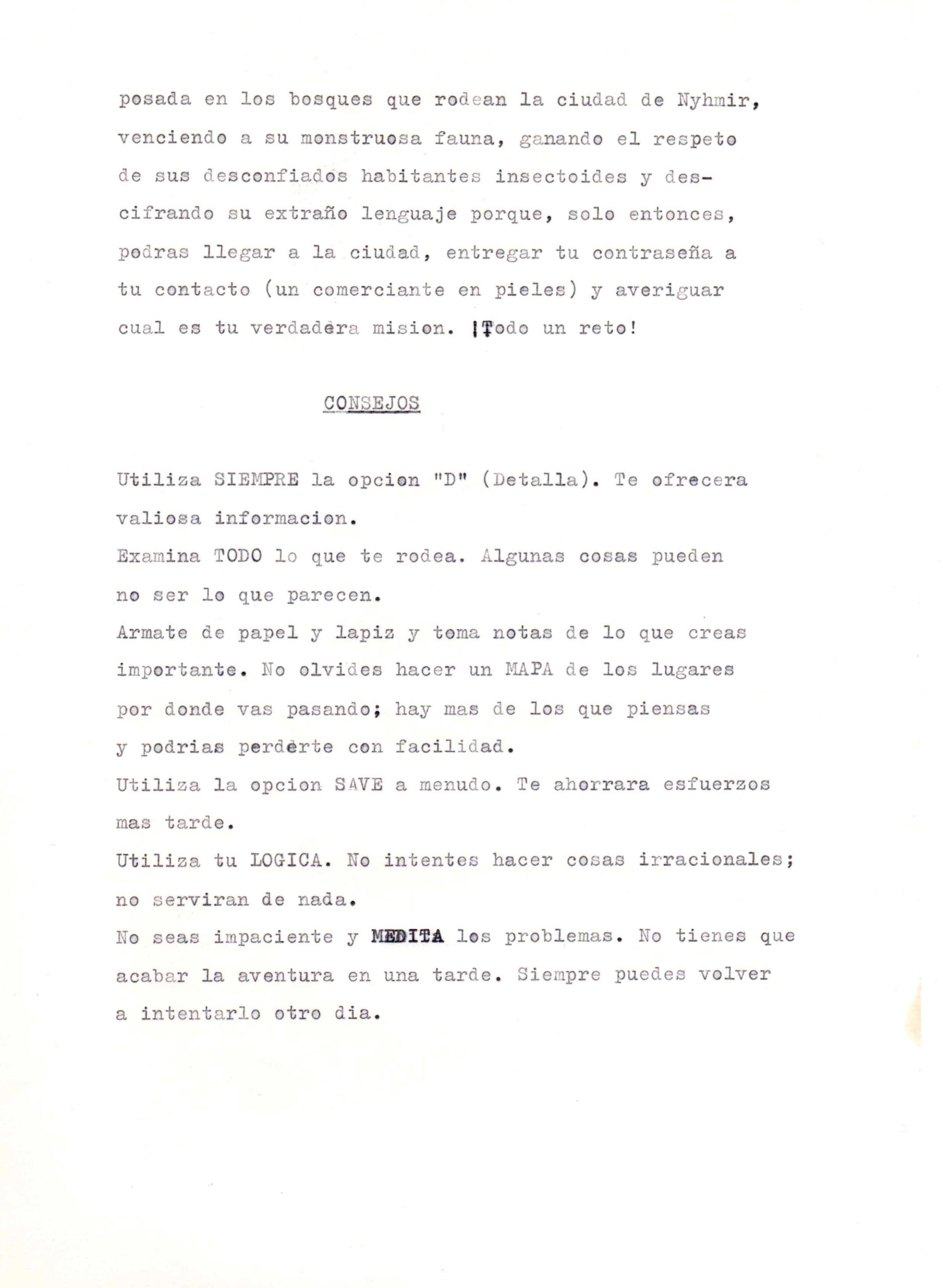 posada en los bosques que rodean la ciudad de Nyhmir, venciendo a su monstruosa fauna, ganando el respeto de sus desconfiados habitantes insectoides y descifrando su extraño lenguaje porque, solo entonces, podras llegar a la ciudad, entregar tu contraseña a tu contacto (un comerciante en pieles) y averiguar cual es tu verdadera mision. ¡Todo un reto!

CONSEJOS

Utiliza SIEMPRE la opcion "D" (Detalla). Te ofrecera valiosa informacion.
Examina TODO lo que te rodea. Algunas cosas pueden no ser lo que parecen.
Armate de papel y lapiz y toma notas de lo que creas importante. No olvides hacer un MAPA de los lugares por donde vas pasando; hay mas de los que piensas y podrias perderte con facilidad.
Utiliza la opcion SAVE a menudo. Te ahorrara esfuerzos mas tarde.
Utiliza tu LOGICA. No intentes hacer cosas irracionales; no serviran de nada.
No seas impaciente y MEDITA los problemas. No tienes que acabar la aventura en una tarde. Siempre puedes volver a intentarlo otro dia.